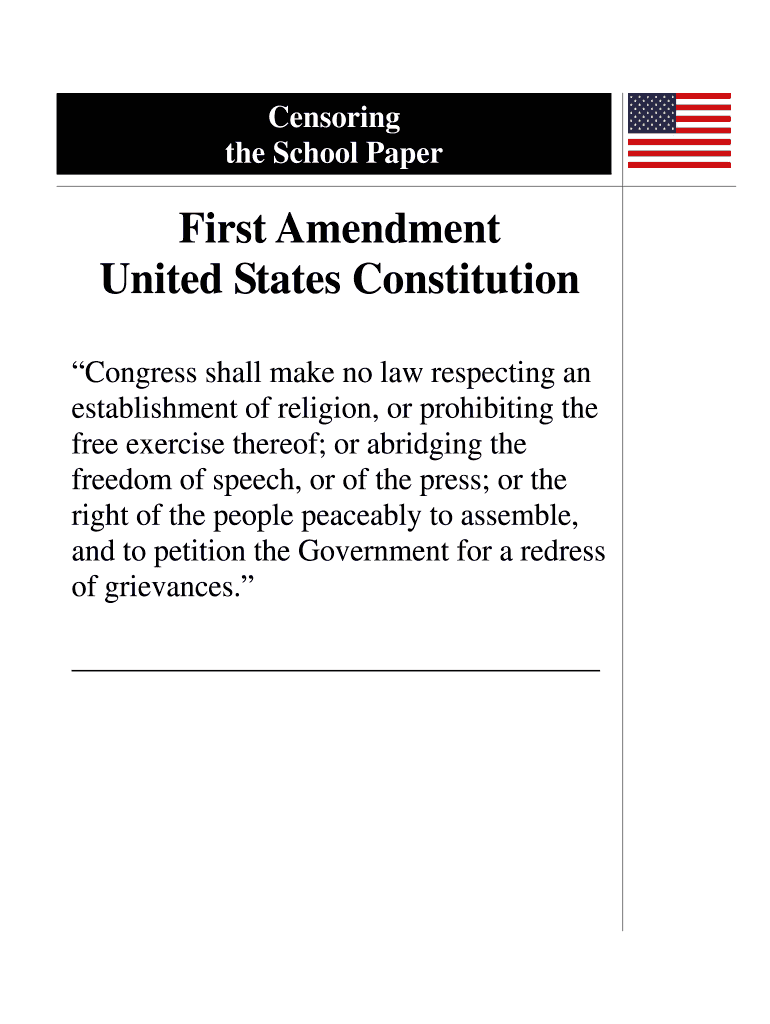 Censoring
the School Paper

First Amendment
United States Constitution

“Congress shall make no law respecting an establishment of religion, or prohibiting the free exercise thereof; or abridging the freedom of speech, or of the press; or the right of the people peaceably to assemble, and to petition the Government for a redress of grievances.”